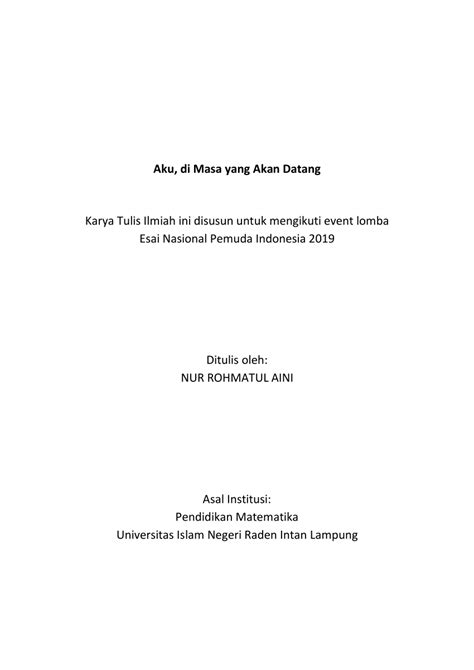 Aku, di Masa yang Akan Datang

Karya Tulis Ilmiah ini disusun untuk mengikuti event lomba
Esai Nasional Pemuda Indonesia 2019

Ditulis oleh:
NUR ROHMATUL AINI

Asal Institusi:
Pendidikan Matematika
Universitas Islam Negeri Raden Intan Lampung